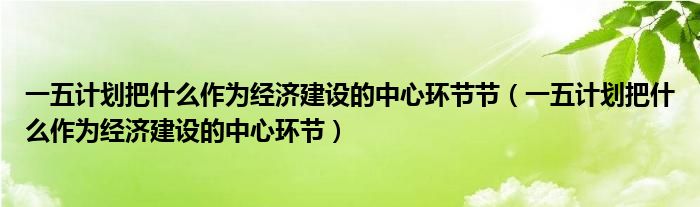 一五计划把什么作为经济建设的中心环节节（一五计划把什么作为经济建设的中心环节）